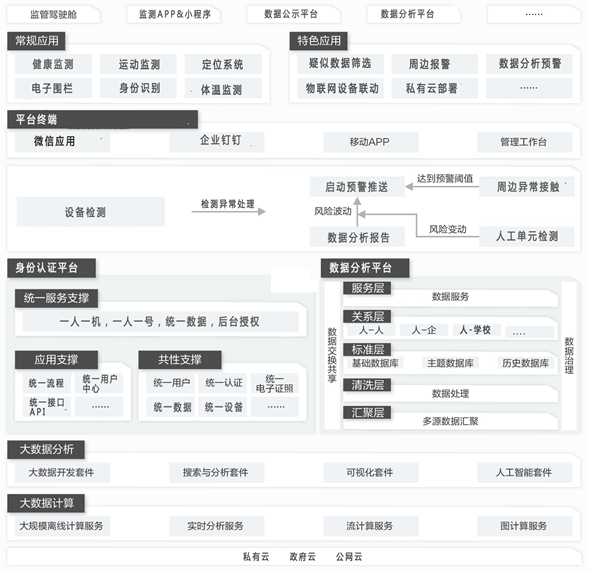 监管驾驶舱　监测APP&小程序　数据公示平台　数据分析平台　......

常规应用

健康监测　运动监测　定位系统
电子围栏　身份识别　体温监测

特色应用

疑似数据筛选　周边报警　数据分析预警
物联网设备联动　私有云部署　......

平台终端

微信应用　企业钉钉　移动APP　管理工作台

设备检测

检测异常处理

启动预警推送

达到预警阈值

周边异常接触

风险波动

数据分析报告

风险变动

人工单元检测

身份认证平台

统一服务支撑

一人一机，一人一号，统一数据，后台授权

应用支撑

统一流程　统一用户中心
统一接口API　......

共性支撑

统一用户　统一认证　统一电子证照
统一数据　统一设备　......

数据分析平台

数据交换共享

服务层

数据服务

关系层

人-人　人-企　人-学校　....

标准层

基础数据库　主题数据库　历史数据库

清洗层

数据处理

汇聚层

多源数据汇聚

数据治理

大数据分析

大数据开发套件　搜索与分析套件　可视化套件　人工智能套件

大数据计算

大规模离线计算服务　实时分析服务　流计算服务　图计算服务

私有云　政府云　公网云